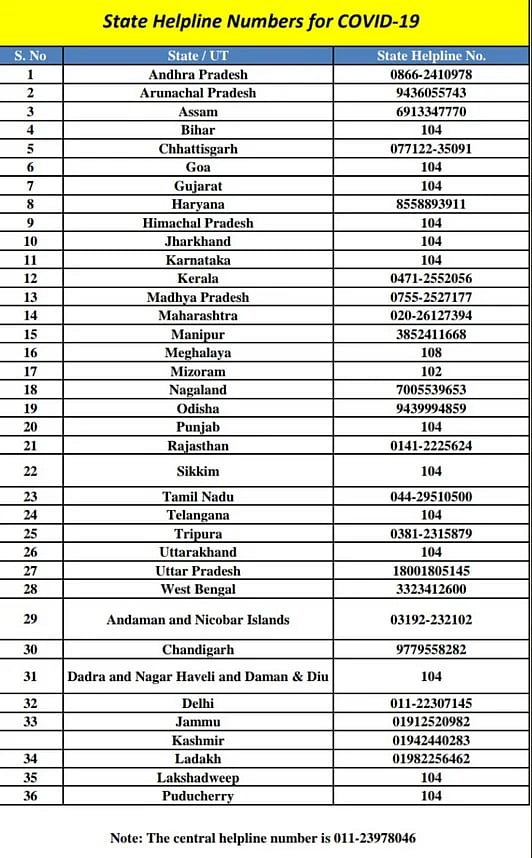 State Helpline Numbers for COVID-19

| S. No | State / UT | State Helpline No. |
|---|---|---|
| 1 | Andhra Pradesh | 0866-2410978 |
| 2 | Arunachal Pradesh | 9436055743 |
| 3 | Assam | 6913347770 |
| 4 | Bihar | 104 |
| 5 | Chhattisgarh | 077122-35091 |
| 6 | Goa | 104 |
| 7 | Gujarat | 104 |
| 8 | Haryana | 8558893911 |
| 9 | Himachal Pradesh | 104 |
| 10 | Jharkhand | 104 |
| 11 | Karnataka | 104 |
| 12 | Kerala | 0471-2552056 |
| 13 | Madhya Pradesh | 0755-2527177 |
| 14 | Maharashtra | 020-26127394 |
| 15 | Manipur | 3852411668 |
| 16 | Meghalaya | 108 |
| 17 | Mizoram | 102 |
| 18 | Nagaland | 7005539653 |
| 19 | Odisha | 9439994859 |
| 20 | Punjab | 104 |
| 21 | Rajasthan | 0141-2225624 |
| 22 | Sikkim | 104 |
| 23 | Tamil Nadu | 044-29510500 |
| 24 | Telangana | 104 |
| 25 | Tripura | 0381-2315879 |
| 26 | Uttarakhand | 104 |
| 27 | Uttar Pradesh | 18001805145 |
| 28 | West Bengal | 3323412600 |
| 29 | Andaman and Nicobar Islands | 03192-232102 |
| 30 | Chandigarh | 9779558282 |
| 31 | Dadra and Nagar Haveli and Daman & Diu | 104 |
| 32 | Delhi | 011-22307145 |
| 33 | Jammu | 01912520982 |
| | Kashmir | 01942440283 |
| 34 | Ladakh | 01982256462 |
| 35 | Lakshadweep | 104 |
| 36 | Puducherry | 104 |

Note: The central helpline number is 011-23978046